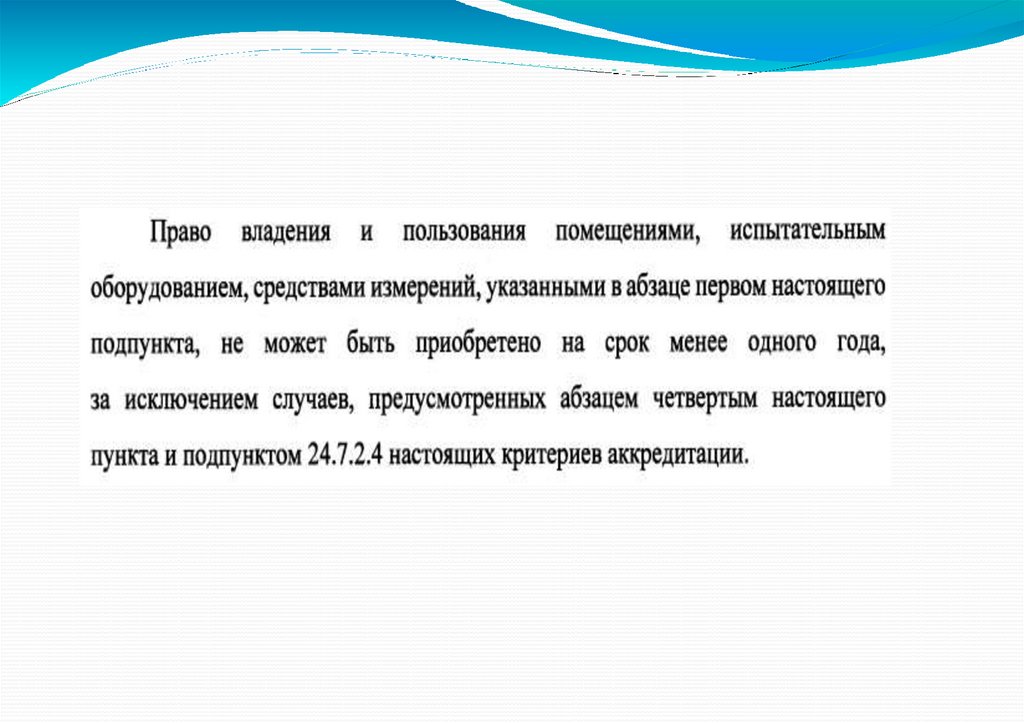 Право владения и пользования помещениями, испытательным оборудованием, средствами измерений, указанными в абзаце первом настоящего подпункта, не может быть приобретено на срок менее одного года, за исключением случаев, предусмотренных абзацем четвертым настоящего пункта и подпунктом 24.7.2.4 настоящих критериев аккредитации.